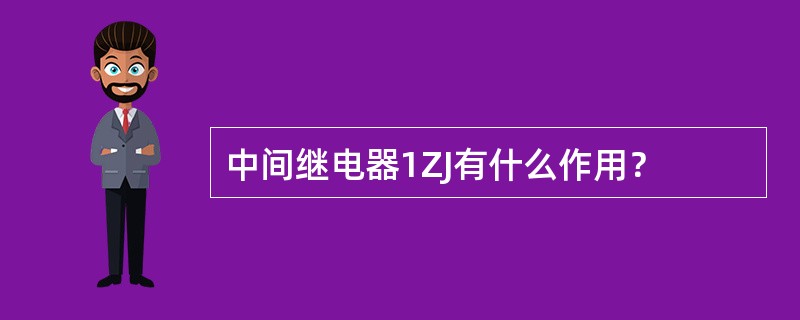 中间继电器1ZJ有什么作用？